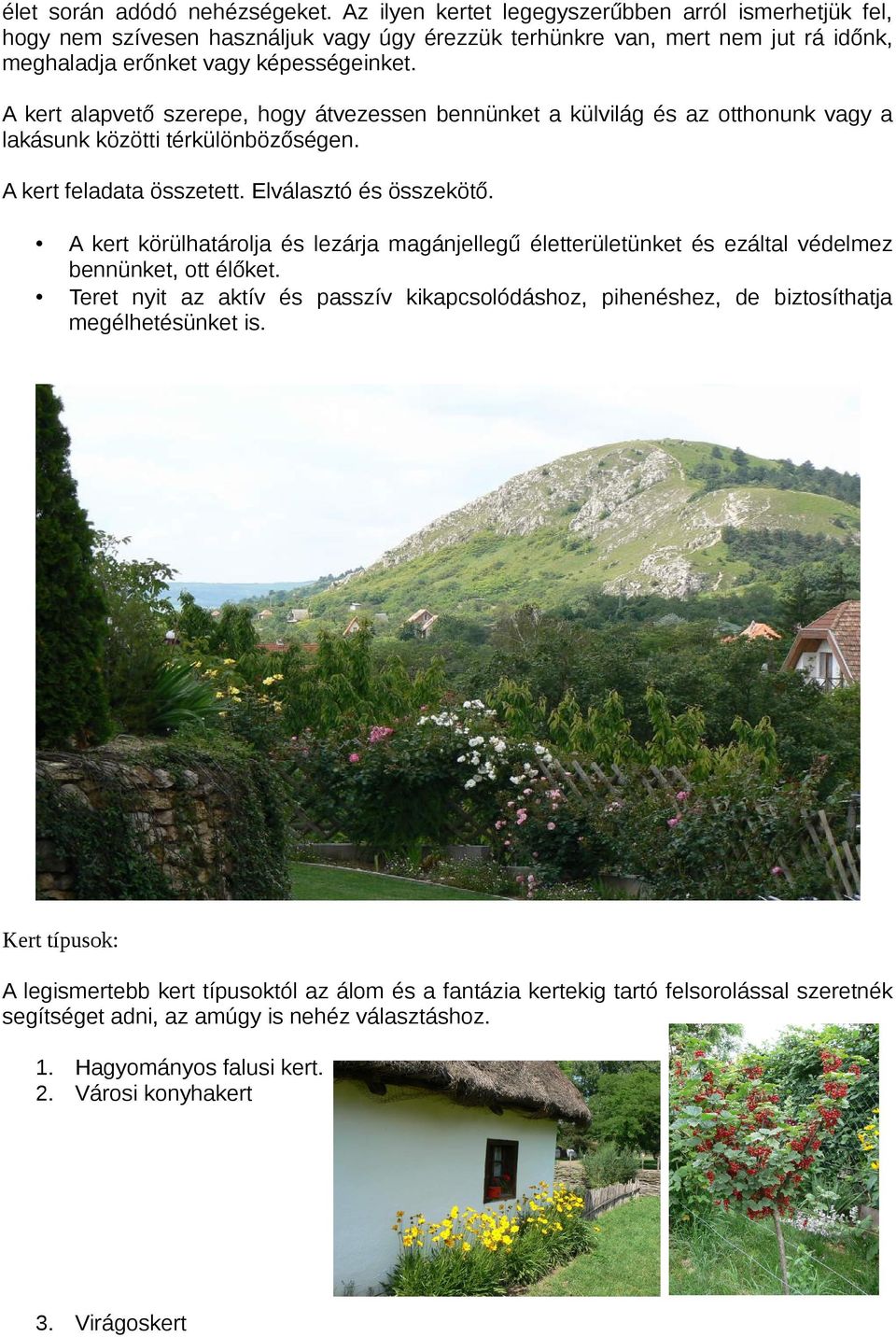 élet során adódó nehézségeket. Az ilyen kertet legegyszerűbben arról ismerhetjük fel, hogy nem szívesen használjuk vagy úgy érezzük terhünkre van, mert nem jut rá időnk, meghaladja erőnket vagy képességeinket.

A kert alapvető szerepe, hogy átvezessen bennünket a külvilág és az otthonunk vagy a lakásunk közötti térkülönbözőségen.

A kert feladata összetett. Elválasztó és összekötő.

• A kert körülhatárolja és lezárja magánjellegű életterületünket és ezáltal védelmez bennünket, ott élőket.
• Teret nyit az aktív és passzív kikapcsolódáshoz, pihenéshez, de biztosíthatja megélhetésünket is.

Kert típusok:

A legismertebb kert típusoktól az álom és a fantázia kertekig tartó felsorolással szeretnék segítséget adni, az amúgy is nehéz választáshoz.

1. Hagyományos falusi kert.
2. Városi konyhakert

3. Virágoskert